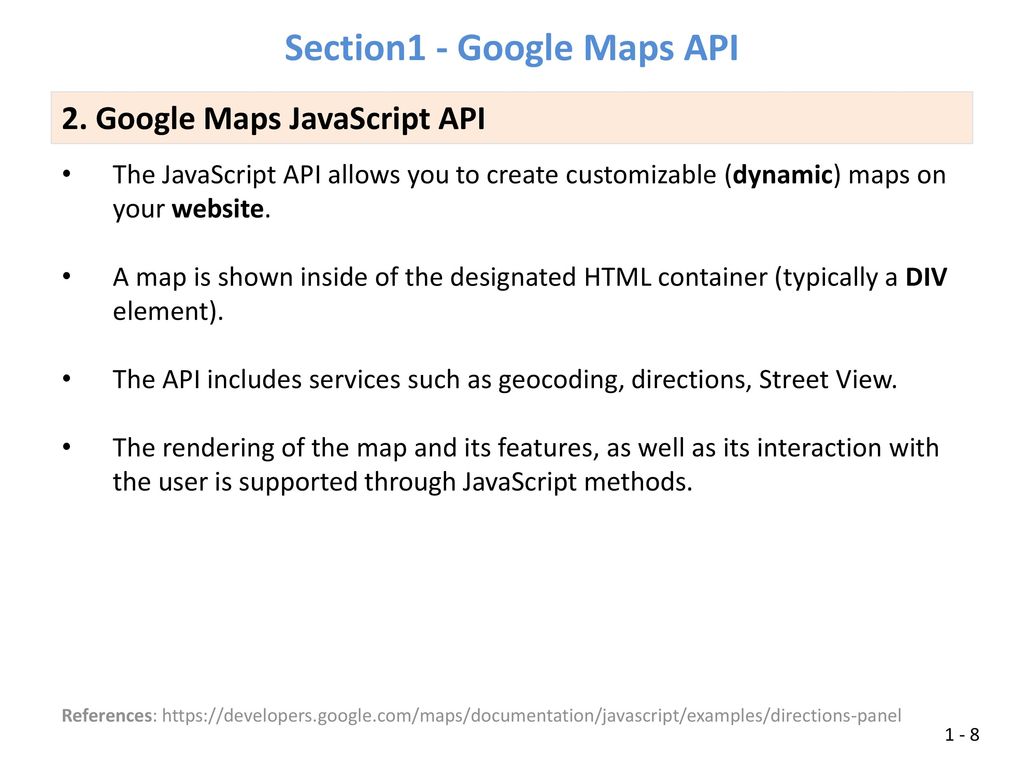 Section1 - Google Maps API

2. Google Maps JavaScript API

• The JavaScript API allows you to create customizable (dynamic) maps on your website.

• A map is shown inside of the designated HTML container (typically a DIV element).

• The API includes services such as geocoding, directions, Street View.

• The rendering of the map and its features, as well as its interaction with the user is supported through JavaScript methods.

References: https://developers.google.com/maps/documentation/javascript/examples/directions-panel

1 - 8